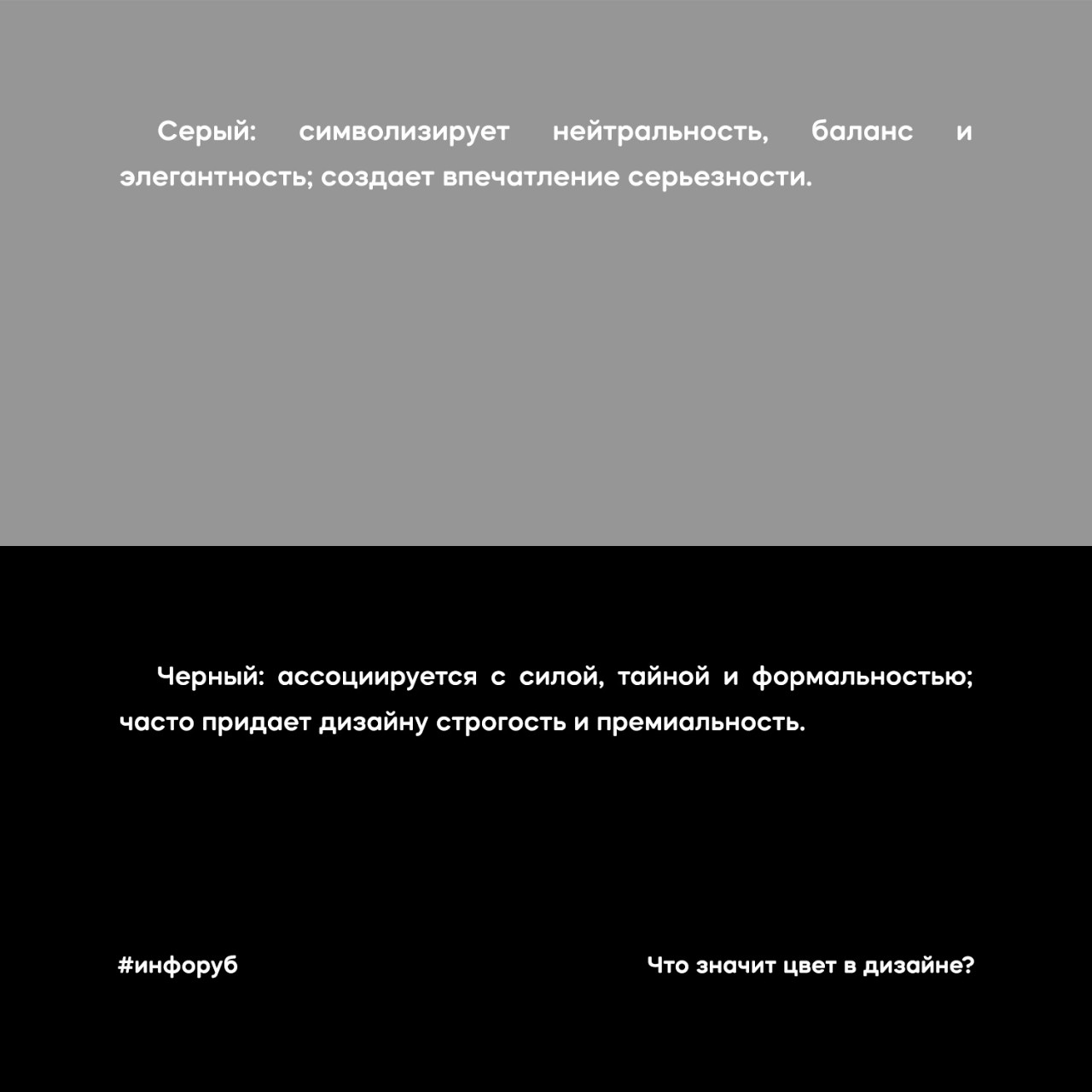 Серый: символизирует нейтральность, баланс и элегантность; создает впечатление серьезности.

Черный: ассоциируется с силой, тайной и формальностью; часто придает дизайну строгость и премиальность.

#инфоруб

Что значит цвет в дизайне?